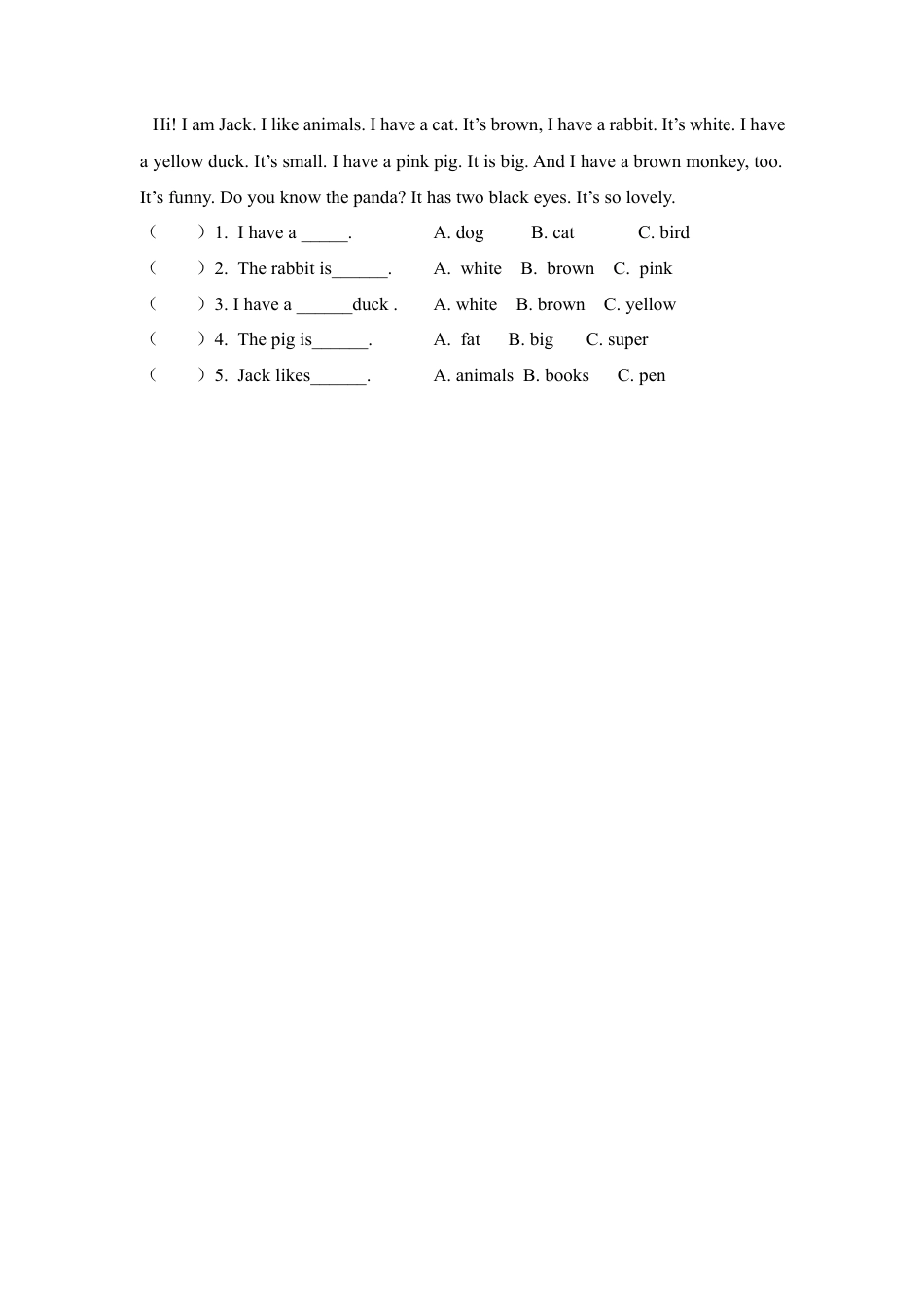 Hi! I am Jack. I like animals. I have a cat. It’s brown, I have a rabbit. It’s white. I have a yellow duck. It’s small. I have a pink pig. It is big. And I have a brown monkey, too. It’s funny. Do you know the panda? It has two black eyes. It’s so lovely.

（　　）1. I have a _____.　　A. dog　B. cat　C. bird
（　　）2. The rabbit is______.　　A. white　B. brown　C. pink
（　　）3. I have a ______duck .　　A. white　B. brown　C. yellow
（　　）4. The pig is______.　　A. fat　B. big　C. super
（　　）5. Jack likes______.　　A. animals　B. books　C. pen